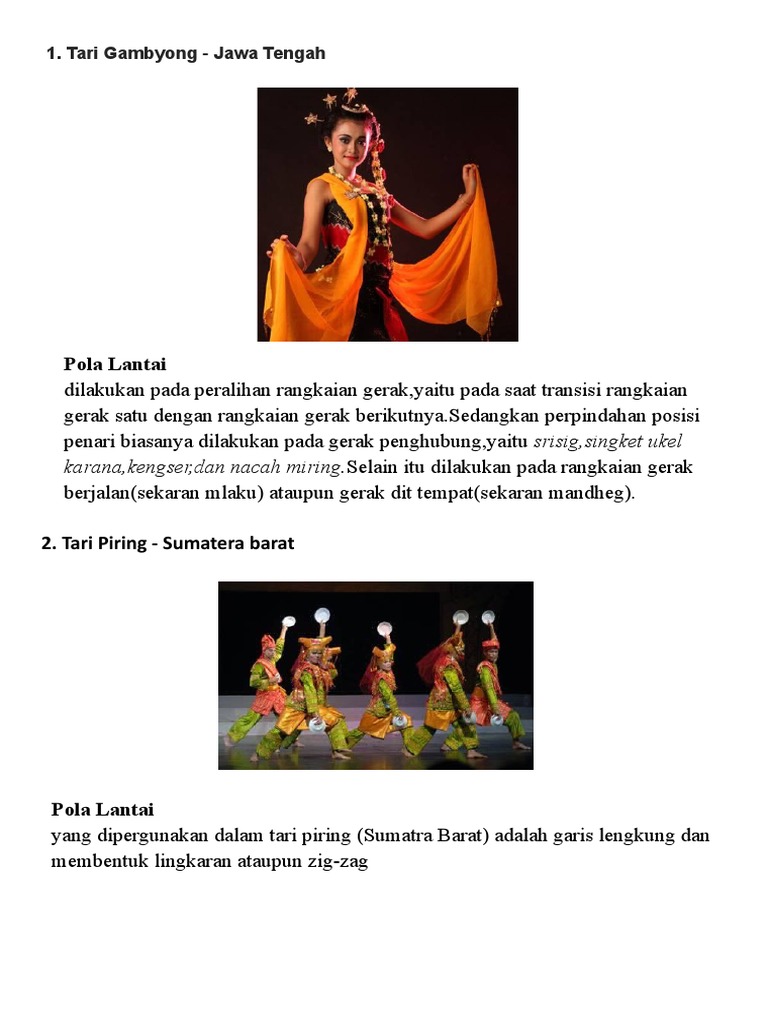 1. Tari Gambyong - Jawa Tengah

Pola Lantai
dilakukan pada peralihan rangkaian gerak,yaitu pada saat transisi rangkaian gerak satu dengan rangkaian gerak berikutnya.Sedangkan perpindahan posisi penari biasanya dilakukan pada gerak penghubung,yaitu srisig,singket ukel karana,kengser,dan nacah miring.Selain itu dilakukan pada rangkaian gerak berjalan(sekaran mlaku) ataupun gerak dit tempat(sekaran mandheg).

2. Tari Piring - Sumatera barat

Pola Lantai
yang dipergunakan dalam tari piring (Sumatra Barat) adalah garis lengkung dan membentuk lingkaran ataupun zig-zag